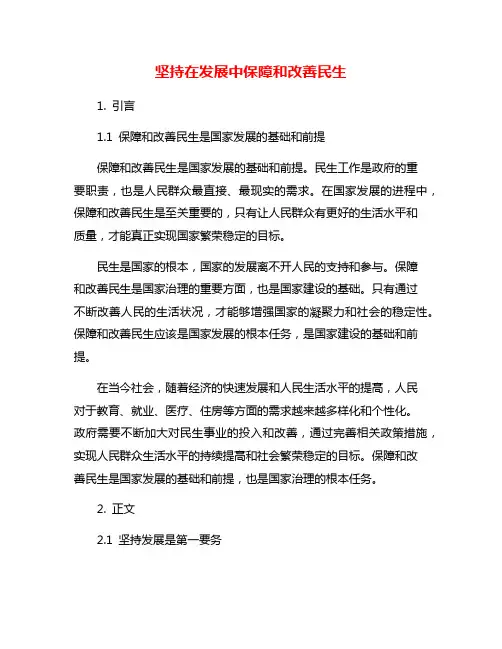 坚持在发展中保障和改善民生

1. 引言

1.1 保障和改善民生是国家发展的基础和前提

保障和改善民生是国家发展的基础和前提。民生工作是政府的重要职责，也是人民群众最直接、最现实的需求。在国家发展的进程中，保障和改善民生是至关重要的，只有让人民群众有更好的生活水平和质量，才能真正实现国家繁荣稳定的目标。

民生是国家的根本，国家的发展离不开人民的支持和参与。保障和改善民生是国家治理的重要方面，也是国家建设的基础。只有通过不断改善人民的生活状况，才能够增强国家的凝聚力和社会的稳定性。保障和改善民生应该是国家发展的根本任务，是国家建设的基础和前提。

在当今社会，随着经济的快速发展和人民生活水平的提高，人民对于教育、就业、医疗、住房等方面的需求越来越多样化和个性化。政府需要不断加大对民生事业的投入和改善，通过完善相关政策措施，实现人民群众生活水平的持续提高和社会繁荣稳定的目标。保障和改善民生是国家发展的基础和前提，也是国家治理的根本任务。

2. 正文

2.1 坚持发展是第一要务